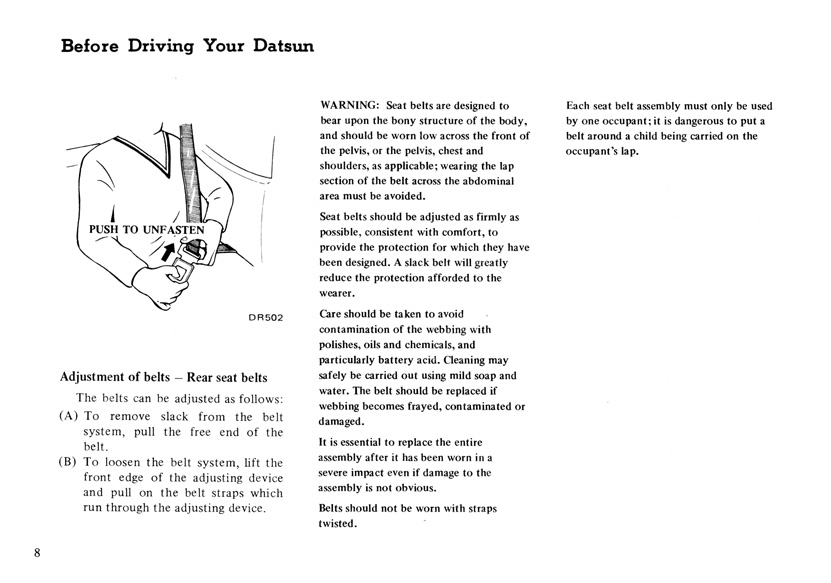 Before Driving Your Datsun

PUSH TO UNFASTEN

DR502

Adjustment of belts – Rear seat belts

The belts can be adjusted as follows:

(A) To remove slack from the belt system, pull the free end of the belt.

(B) To loosen the belt system, lift the front edge of the adjusting device and pull on the belt straps which run through the adjusting device.

WARNING: Seat belts are designed to bear upon the bony structure of the body, and should be worn low across the front of the pelvis, or the pelvis, chest and shoulders, as applicable; wearing the lap section of the belt across the abdominal area must be avoided.

Seat belts should be adjusted as firmly as possible, consistent with comfort, to provide the protection for which they have been designed. A slack belt will greatly reduce the protection afforded to the wearer.

Care should be taken to avoid contamination of the webbing with polishes, oils and chemicals, and particularly battery acid. Cleaning may safely be carried out using mild soap and water. The belt should be replaced if webbing becomes frayed, contaminated or damaged.

It is essential to replace the entire assembly after it has been worn in a severe impact even if damage to the assembly is not obvious.

Belts should not be worn with straps twisted.

Each seat belt assembly must only be used by one occupant; it is dangerous to put a belt around a child being carried on the occupant's lap.

8